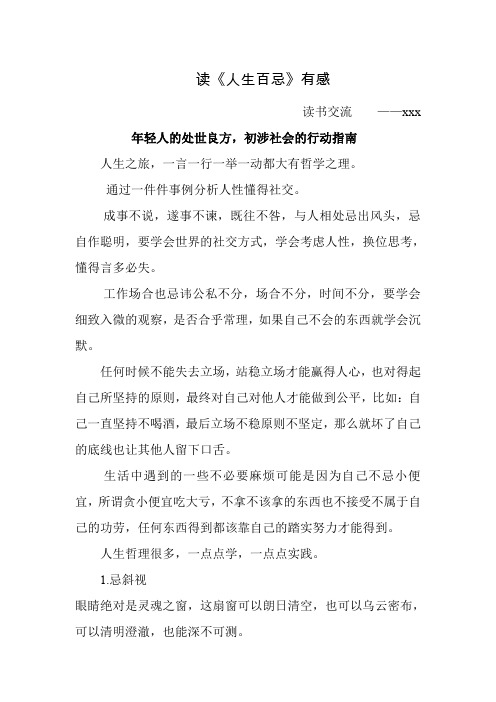 读《人生百忌》有感

读书交流　　——xxx

年轻人的处世良方，初涉社会的行动指南

人生之旅，一言一行一举一动都大有哲学之理。

通过一件件事例分析人性懂得社交。

成事不说，遂事不谏，既往不咎，与人相处忌出风头，忌自作聪明，要学会世界的社交方式，学会考虑人性，换位思考，懂得言多必失。

工作场合也忌讳公私不分，场合不分，时间不分，要学会细致入微的观察，是否合乎常理，如果自己不会的东西就学会沉默。

任何时候不能失去立场，站稳立场才能赢得人心，也对得起自己所坚持的原则，最终对自己对他人才能做到公平，比如：自己一直坚持不喝酒，最后立场不稳原则不坚定，那么就坏了自己的底线也让其他人留下口舌。

生活中遇到的一些不必要麻烦可能是因为自己不忌小便宜，所谓贪小便宜吃大亏，不拿不该拿的东西也不接受不属于自己的功劳，任何东西得到都该靠自己的踏实努力才能得到。

人生哲理很多，一点点学，一点点实践。

1.忌斜视

眼睛绝对是灵魂之窗，这扇窗可以朗日清空，也可以乌云密布，可以清明澄澈，也能深不可测。